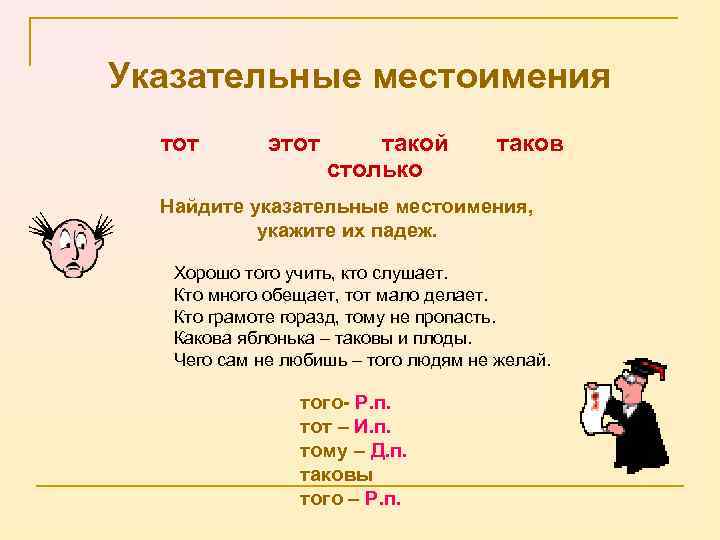 Указательные местоимения

тот этот такой таков
столько

Найдите указательные местоимения, укажите их падеж.

Хорошо того учить, кто слушает.
Кто много обещает, тот мало делает.
Кто грамоте горазд, тому не пропасть.
Какова яблонька – таковы и плоды.
Чего сам не любишь – того людям не желай.

того- Р.п.
тот – И.п.
тому – Д.п.
таковы
того – Р.п.